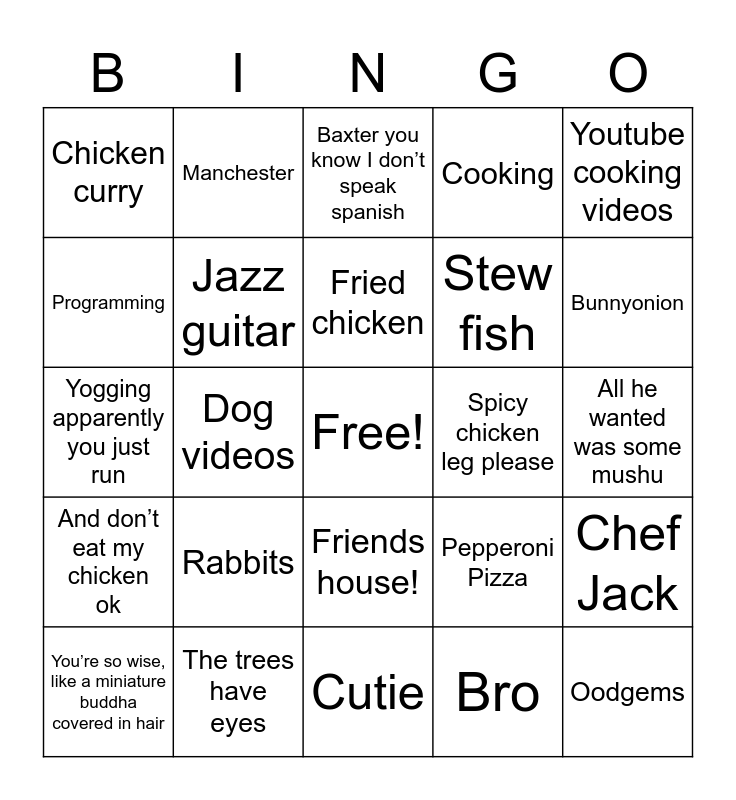 | B | I | N | G | O |
|---|---|---|---|---|
| Chicken curry | Manchester | Baxter you know I don't speak spanish | Cooking | Youtube cooking videos |
| Programming | Jazz guitar | Fried chicken | Stew fish | Bunnyonion |
| Yogging apparently you just run | Dog videos | Free! | Spicy chicken leg please | All he wanted was some mushu |
| And don't eat my chicken ok | Rabbits | Friends house! | Pepperoni Pizza | Chef Jack |
| You're so wise, like a miniature buddha covered in hair | The trees have eyes | Cutie | Bro | Oodgems |